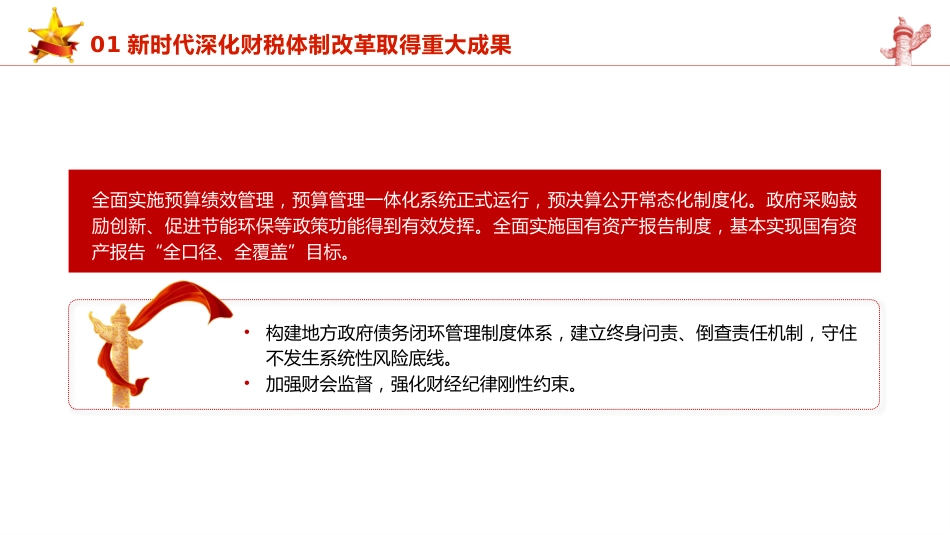 01 新时代深化财税体制改革取得重大成果

全面实施预算绩效管理，预算管理一体化系统正式运行，预决算公开常态化制度化。政府采购鼓励创新、促进节能环保等政策功能得到有效发挥。全面实施国有资产报告制度，基本实现国有资产报告“全口径、全覆盖”目标。

• 构建地方政府债务闭环管理制度体系，建立终身问责、倒查责任机制，守住不发生系统性风险底线。
• 加强财会监督，强化财经纪律刚性约束。